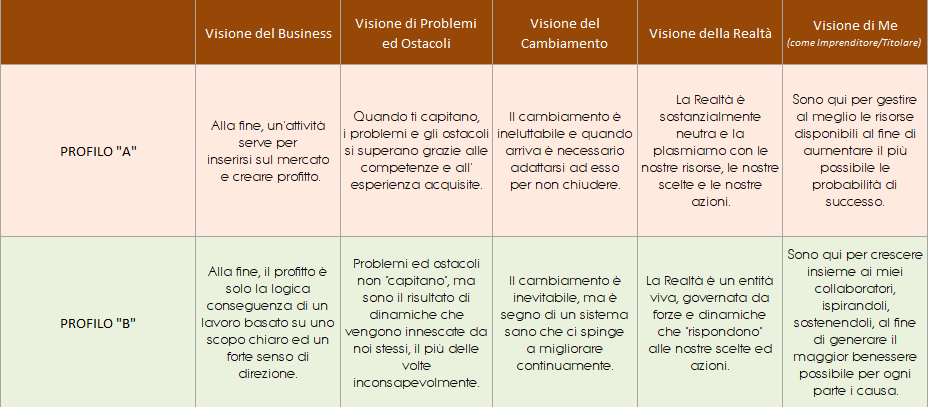 |  | Visione del Business | Visione di Problemi ed Ostacoli | Visione del Cambiamento | Visione della Realtà | Visione di Me (come Imprenditore/Titolare) |
|---|---|---|---|---|---|
| PROFILO "A" | Alla fine, un'attività serve per inserirsi sul mercato e creare profitto. | Quando ti capitano, i problemi e gli ostacoli si superano grazie alle competenze e all' esperienza acquisite. | Il cambiamento è ineluttabile e quando arriva è necessario adattarsi ad esso per non chiudere. | La Realtà è sostanzialmente neutra e la plasmiamo con le nostre risorse, le nostre scelte e le nostre azioni. | Sono qui per gestire al meglio le risorse disponibili al fine di aumentare il più possibile le probabilità di successo. |
| PROFILO "B" | Alla fine, il profitto è solo la logica conseguenza di un lavoro basato su uno scopo chiaro ed un forte senso di direzione. | Problemi ed ostacoli non "capitano", ma sono il risultato di dinamiche che vengono innescate da noi stessi, il più delle volte inconsapevolmente. | Il cambiamento è inevitabile, ma è segno di un sistema sano che ci spinge a migliorare continuamente. | La Realtà è un entità viva, governata da forze e dinamiche che "rispondono" alle nostre scelte ed azioni. | Sono qui per crescere insieme ai miei collaboratori, ispirandoli, sostenendoli, al fine di generare il maggior benessere possibile per ogni parte i causa. |